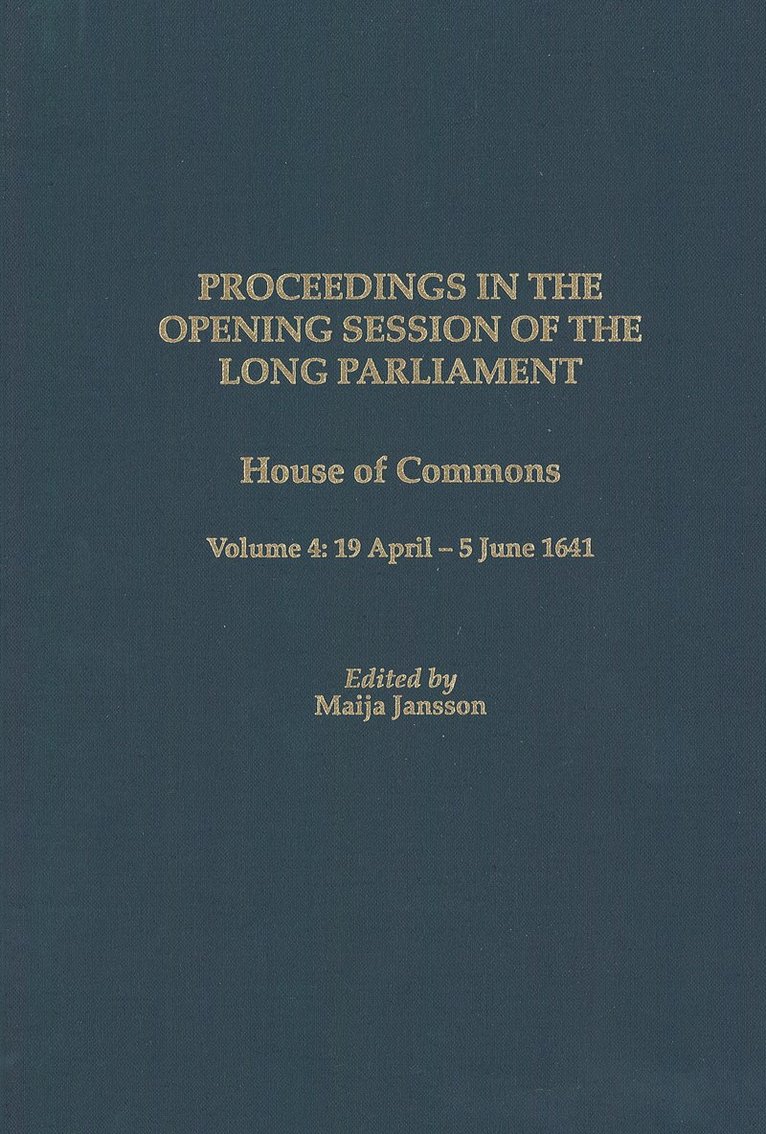 PROCEEDINGS IN THE OPENING SESSION OF THE LONG PARLIAMENT

House of Commons

Volume 4: 19 April – 5 June 1641

Edited by
Maija Jansson